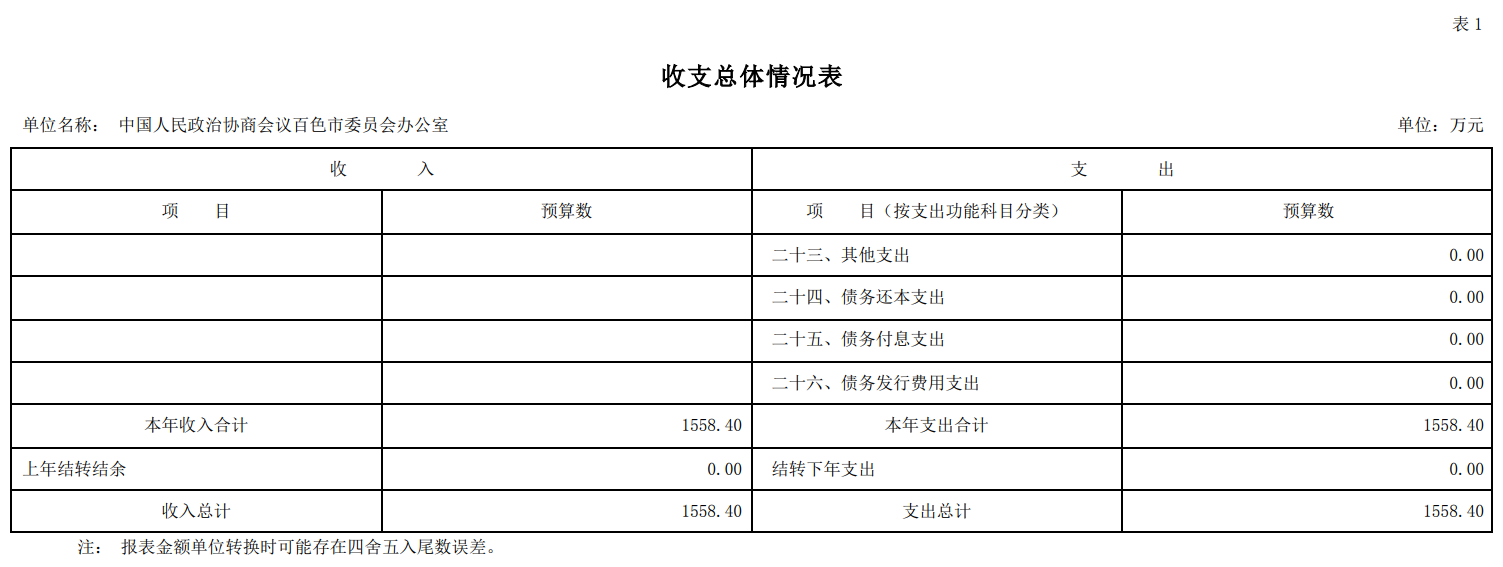 表 1

收支总体情况表

单位名称： 中国人民政治协商会议百色市委员会办公室

单位：万元

| 收　　入 | | 支　　出 | |
|---|---|---|---|
| 项　　目 | 预算数 | 项　　目（按支出功能科目分类） | 预算数 |
| | | 二十三、其他支出 | 0.00 |
| | | 二十四、债务还本支出 | 0.00 |
| | | 二十五、债务付息支出 | 0.00 |
| | | 二十六、债务发行费用支出 | 0.00 |
| 本年收入合计 | 1558.40 | 本年支出合计 | 1558.40 |
| 上年结转结余 | 0.00 | 结转下年支出 | 0.00 |
| 收入总计 | 1558.40 | 支出总计 | 1558.40 |

注： 报表金额单位转换时可能存在四舍五入尾数误差。